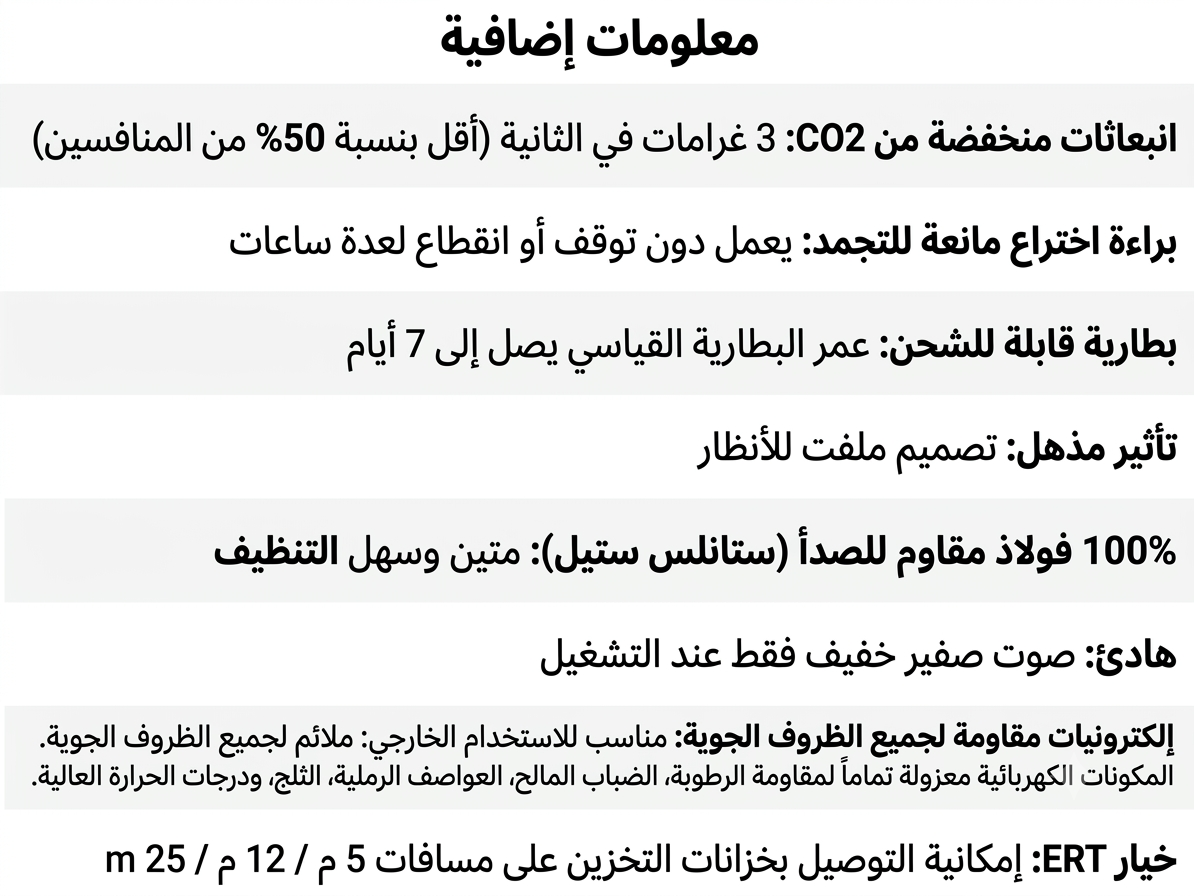 معلومات إضافية

انبعاثات منخفضة من CO2: 3 غرامات في الثانية (أقل بنسبة 50% من المنافسين)

براءة اختراع مانعة للتجمد: يعمل دون توقف أو انقطاع لعدة ساعات

بطارية قابلة للشحن: عمر البطارية القياسي يصل إلى 7 أيام

تأثير مذهل: تصميم ملفت للأنظار

100% فولاذ مقاوم للصدأ (ستانلس ستيل): متين وسهل التنظيف

هادئ: صوت صفير خفيف فقط عند التشغيل

إلكترونيات مقاومة لجميع الظروف الجوية: مناسب للاستخدام الخارجي: ملائم لجميع الظروف الجوية. المكونات الكهربائية معزولة تماماً لمقاومة الرطوبة، الضباب المالح، العواصف الرملية، الثلج، ودرجات الحرارة العالية.

خيار ERT: إمكانية التوصيل بخزانات التخزين على مسافات 5 م / 12 م / 25 m